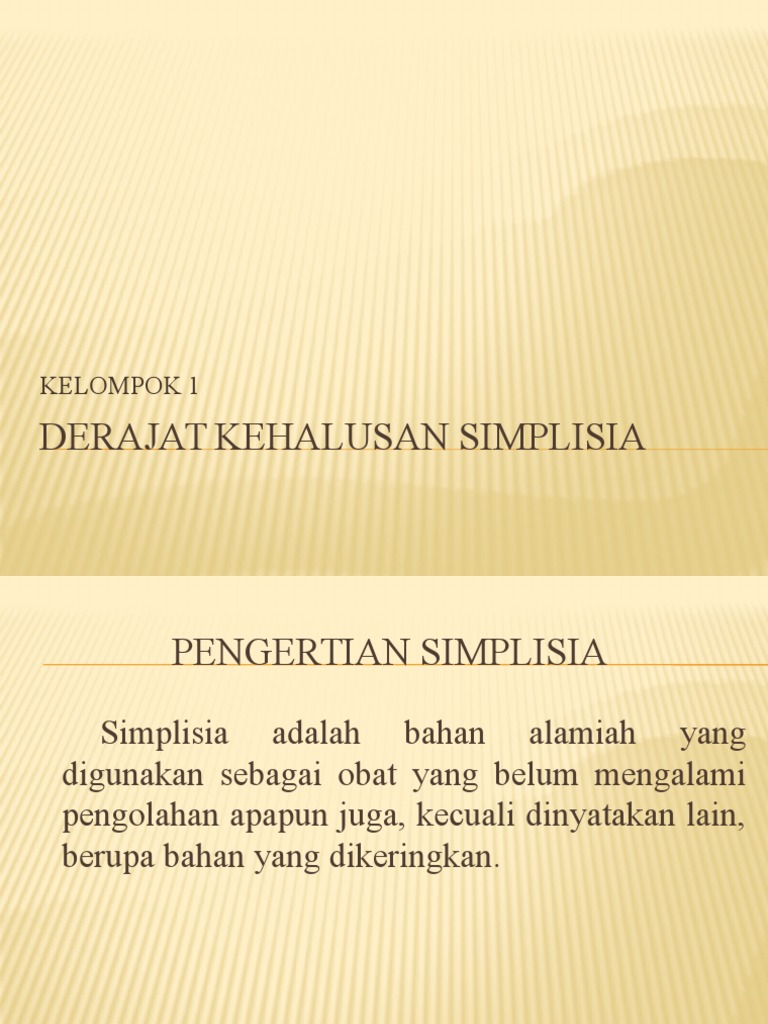 KELOMPOK 1

DERAJAT KEHALUSAN SIMPLISIA

PENGERTIAN SIMPLISIA

Simplisia adalah bahan alamiah yang digunakan sebagai obat yang belum mengalami pengolahan apapun juga, kecuali dinyatakan lain, berupa bahan yang dikeringkan.